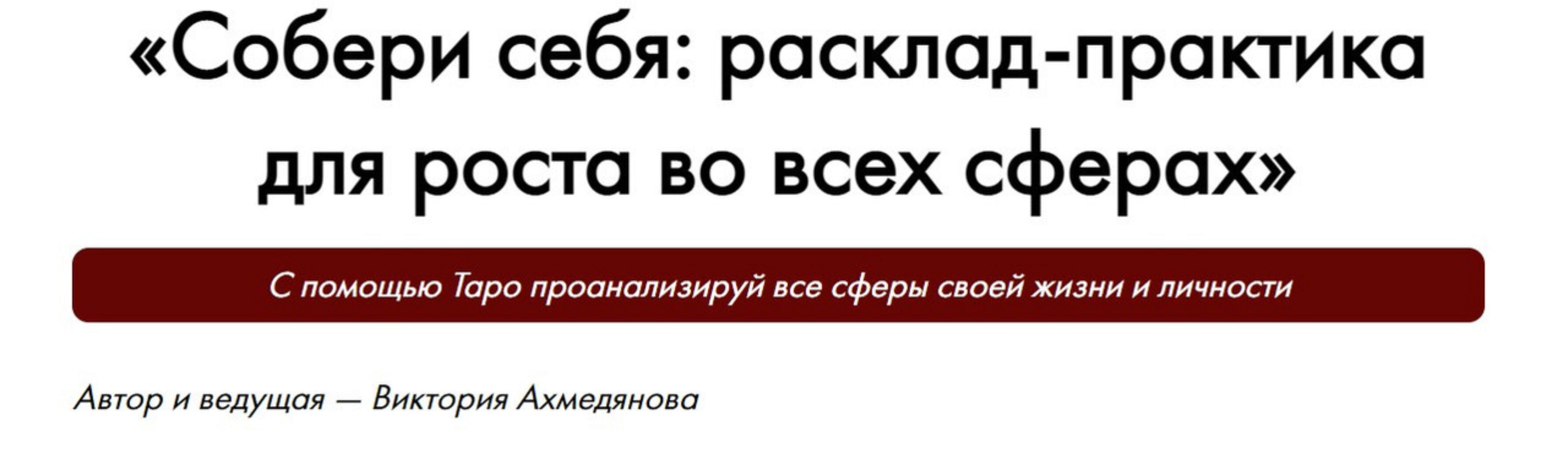 «Собери себя: расклад-практика для роста во всех сферах»

С помощью Таро проанализируй все сферы своей жизни и личности

Автор и ведущая — Виктория Ахмедянова